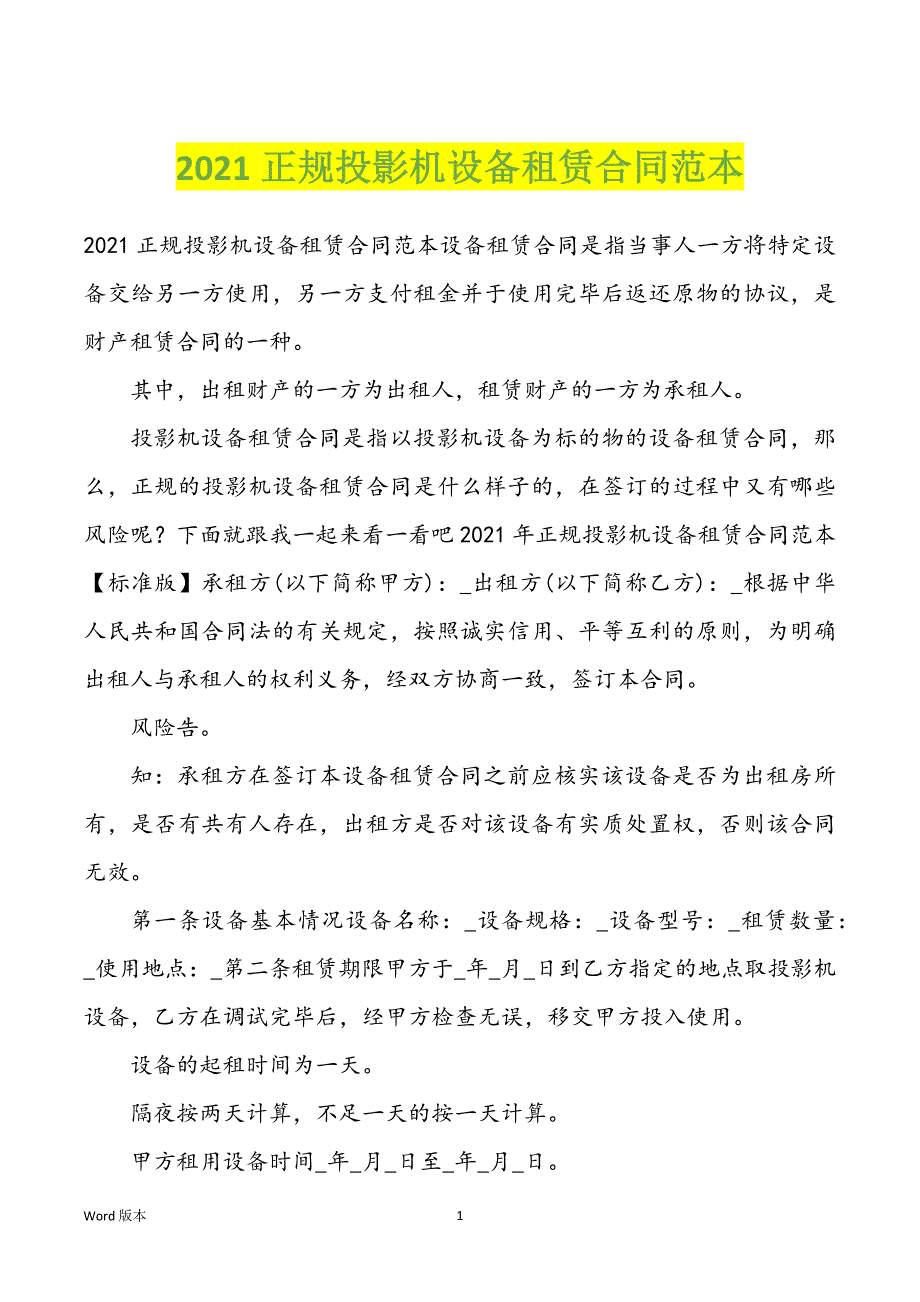 2021 正规投影机设备租赁合同范本

2021 正规投影机设备租赁合同范本设备租赁合同是指当事人一方将特定设备交给另一方使用，另一方支付租金并于使用完毕后返还原物的协议，是财产租赁合同的一种。

其中，出租财产的一方为出租人，租赁财产的一方为承租人。

投影机设备租赁合同是指以投影机设备为标的物的设备租赁合同，那么，正规的投影机设备租赁合同是什么样子的，在签订的过程中又有哪些风险呢？下面就跟我一起来看一看吧 2021 年正规投影机设备租赁合同范本【标准版】承租方(以下简称甲方)：_出租方(以下简称乙方)：_根据中华人民共和国合同法的有关规定，按照诚实信用、平等互利的原则，为明确出租人与承租人的权利义务，经双方协商一致，签订本合同。

风险告。

知：承租方在签订本设备租赁合同之前应核实该设备是否为出租房所有，是否有共有人存在，出租方是否对该设备有实质处置权，否则该合同无效。

第一条设备基本情况设备名称：_设备规格：_设备型号：_租赁数量：_使用地点：_第二条租赁期限甲方于_年_月_日到乙方指定的地点取投影机设备，乙方在调试完毕后，经甲方检查无误，移交甲方投入使用。

设备的起租时间为一天。

隔夜按两天计算，不足一天的按一天计算。

甲方租用设备时间_年_月_日至_年_月_日。

Word 版本

1